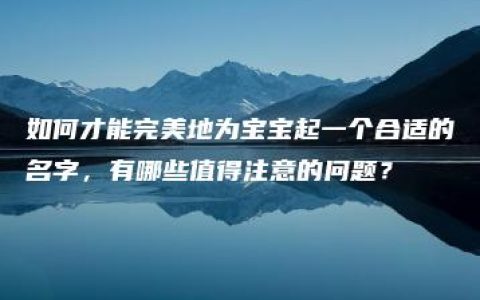 如何才能完美地为宝宝起一个合适的名字，有哪些值得注意的问题？